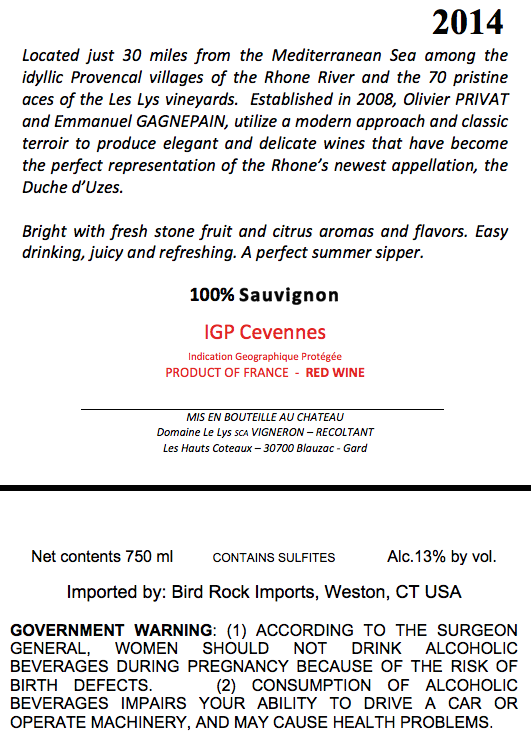 2014

Located just 30 miles from the Mediterranean Sea among the idyllic Provencal villages of the Rhone River and the 70 pristine aces of the Les Lys vineyards. Established in 2008, Olivier PRIVAT and Emmanuel GAGNEPAIN, utilize a modern approach and classic terroir to produce elegant and delicate wines that have become the perfect representation of the Rhone's newest appellation, the Duche d'Uzes.

Bright with fresh stone fruit and citrus aromas and flavors. Easy drinking, juicy and refreshing. A perfect summer sipper.

100% Sauvignon

IGP Cevennes

Indication Geographique Protégée

PRODUCT OF FRANCE - RED WINE

MIS EN BOUTEILLE AU CHATEAU
Domaine Le Lys SCA VIGNERON – RECOLTANT
Les Hauts Coteaux – 30700 Blauzac - Gard

Net contents 750 ml CONTAINS SULFITES Alc.13% by vol.

Imported by: Bird Rock Imports, Weston, CT USA

GOVERNMENT WARNING: (1) ACCORDING TO THE SURGEON GENERAL, WOMEN SHOULD NOT DRINK ALCOHOLIC BEVERAGES DURING PREGNANCY BECAUSE OF THE RISK OF BIRTH DEFECTS. (2) CONSUMPTION OF ALCOHOLIC BEVERAGES IMPAIRS YOUR ABILITY TO DRIVE A CAR OR OPERATE MACHINERY, AND MAY CAUSE HEALTH PROBLEMS.